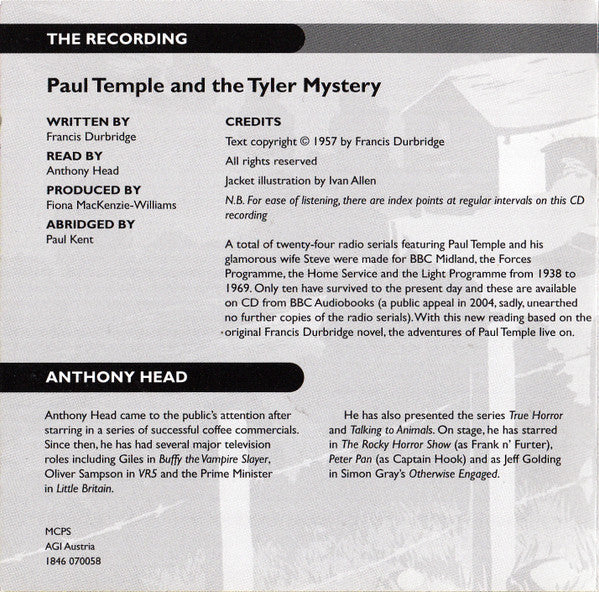 THE RECORDING

Paul Temple and the Tyler Mystery

WRITTEN BY
Francis Durbridge

READ BY
Anthony Head

PRODUCED BY
Fiona MacKenzie-Williams

ABRIDGED BY
Paul Kent

CREDITS
Text copyright © 1957 by Francis Durbridge
All rights reserved
Jacket illustration by Ivan Allen
N.B. For ease of listening, there are index points at regular intervals on this CD recording

A total of twenty-four radio serials featuring Paul Temple and his glamorous wife Steve were made for BBC Midland, the Forces Programme, the Home Service and the Light Programme from 1938 to 1969. Only ten have survived to the present day and these are available on CD from BBC Audiobooks (a public appeal in 2004, sadly, unearthed no further copies of the radio serials). With this new reading based on the original Francis Durbridge novel, the adventures of Paul Temple live on.

ANTHONY HEAD

Anthony Head came to the public's attention after starring in a series of successful coffee commercials. Since then, he has had several major television roles including Giles in Buffy the Vampire Slayer, Oliver Sampson in VR5 and the Prime Minister in Little Britain.

He has also presented the series True Horror and Talking to Animals. On stage, he has starred in The Rocky Horror Show (as Frank n' Furter), Peter Pan (as Captain Hook) and as Jeff Golding in Simon Gray's Otherwise Engaged.

MCPS
AGI Austria
1846 070058